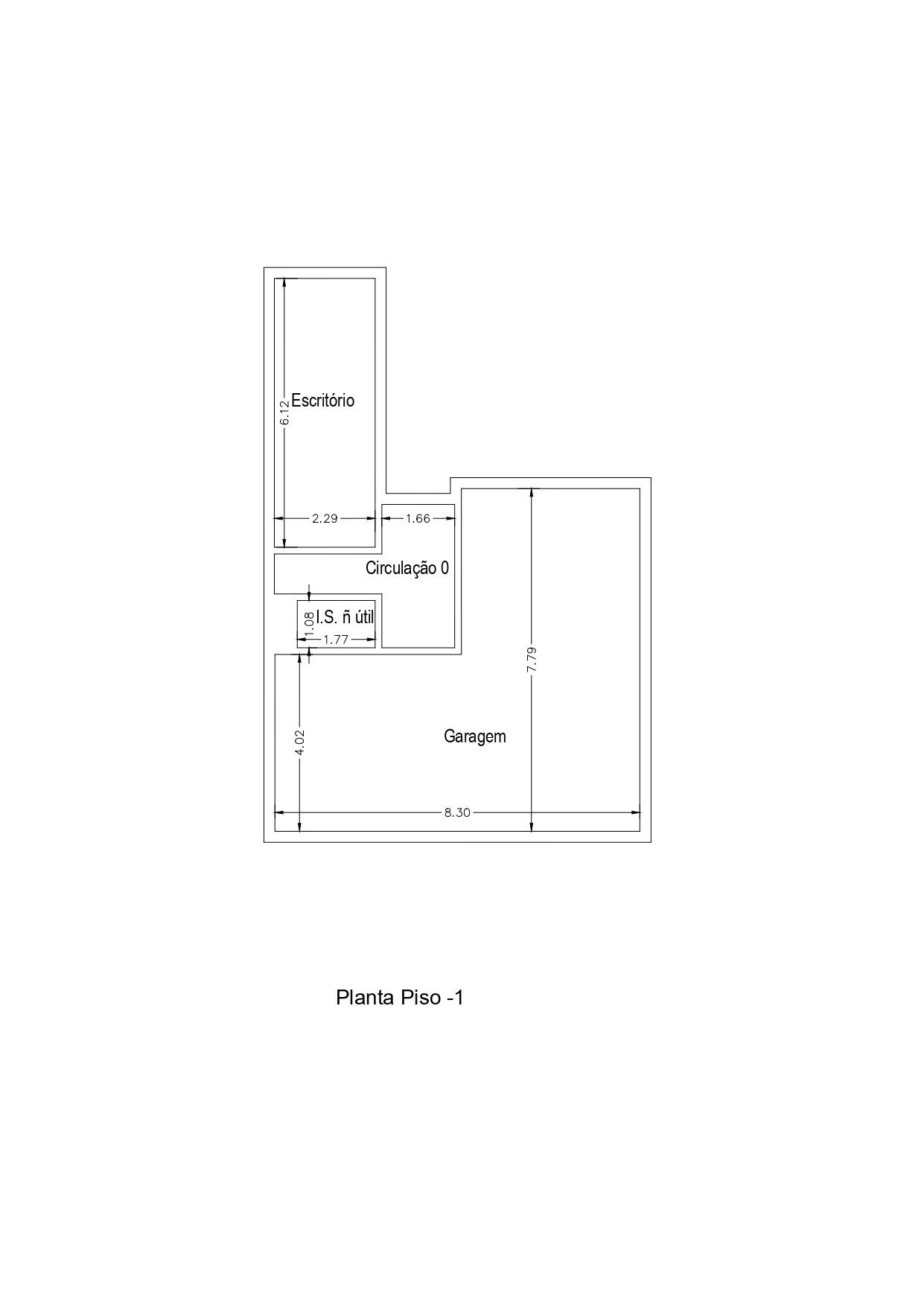 6.12
Escritório

2.29
1.66

Circulação 0

1.08
I.S. ñ útil
1.77

7.79

4.02

Garagem

8.30

Planta Piso -1